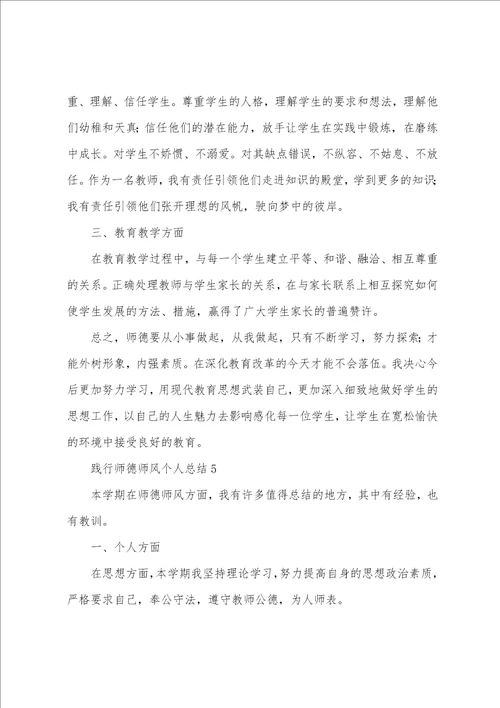 重、理解、信任学生。尊重学生的人格，理解学生的要求和想法，理解他们幼稚和天真；信任他们的潜在能力，放手让学生在实践中锻炼，在磨练中成长。对学生不娇惯、不溺爱。对其缺点错误，不纵容、不姑息、不放任。作为一名教师，我有责任引领他们走进知识的殿堂，学到更多的知识；我有责任引领他们张开理想的风帆，驶向梦中的彼岸。

三、教育教学方面

在教育教学过程中，与每一个学生建立平等、和谐、融洽、相互尊重的关系。正确处理教师与学生家长的关系，在与家长联系上相互探究如何使学生发展的方法、措施，赢得了广大学生家长的普遍赞许。

总之，师德要从小事做起，从我做起，只有不断学习，努力探索；才能外树形象，内强素质。在深化教育改革的今天才能不会落伍。我决心今后更加努力学习，用现代教育思想武装自己，更加深入细致地做好学生的思想工作，以自己的人生魅力去影响感化每一位学生，让学生在宽松愉快的环境中接受良好的教育。

践行师德师风个人总结5

本学期在师德师风方面，我有许多值得总结的地方，其中有经验，也有教训。

一、个人方面

在思想方面，本学期我坚持理论学习，努力提高自身的思想政治素质，严格要求自己，奉公守法，遵守教师公德，为人师表。